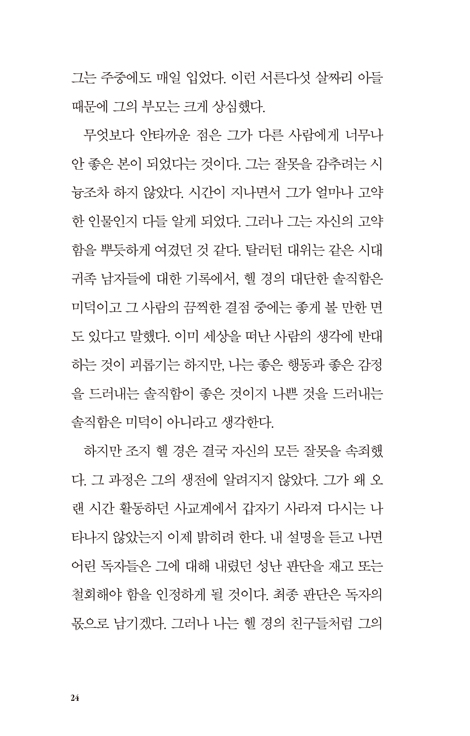 그는 주중에도 매일 입었다. 이런 서른다섯 살짜리 아들 때문에 그의 부모는 크게 상심했다.

무엇보다 안타까운 점은 그가 다른 사람에게 너무나 안 좋은 본이 되었다는 것이다. 그는 잘못을 감추려는 시늉조차 하지 않았다. 시간이 지나면서 그가 얼마나 고약한 인물인지 다들 알게 되었다. 그러나 그는 자신의 고약함을 뿌듯하게 여겼던 것 같다. 탈러턴 대위는 같은 시대 귀족 남자들에 대한 기록에서, 헬 경의 대단한 솔직함은 미덕이고 그 사람의 끔찍한 결점 중에는 좋게 볼 만한 면도 있다고 말했다. 이미 세상을 떠난 사람의 생각에 반대하는 것이 괴롭기는 하지만, 나는 좋은 행동과 좋은 감정을 드러내는 솔직함이 좋은 것이지 나쁜 것을 드러내는 솔직함은 미덕이 아니라고 생각한다.

하지만 조지 헬 경은 결국 자신의 모든 잘못을 속죄했다. 그 과정은 그의 생전에 알려지지 않았다. 그가 왜 오랜 시간 활동하던 사교계에서 갑자기 사라져 다시는 나타나지 않았는지 이제 밝히려 한다. 내 설명을 듣고 나면 어린 독자들은 그에 대해 내렸던 성난 판단을 재고 또는 철회해야 함을 인정하게 될 것이다. 최종 판단은 독자의 몫으로 남기겠다. 그러나 나는 헬 경의 친구들처럼 그의

24